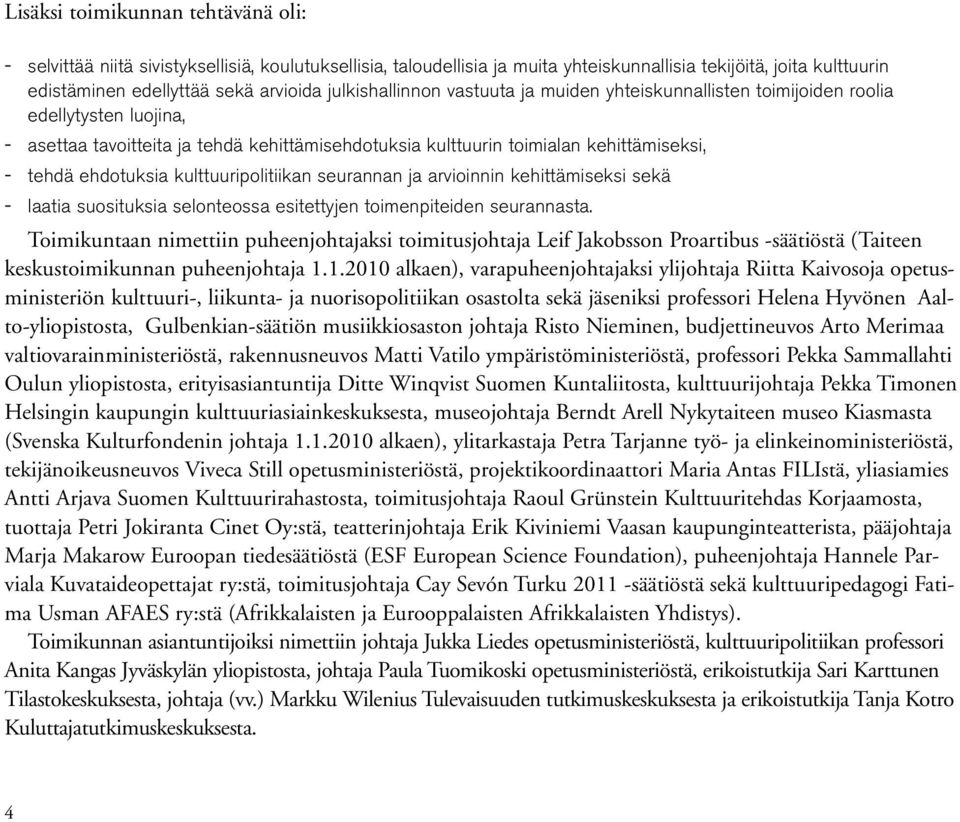 Lisäksi toimikunnan tehtävänä oli:

- selvittää niitä sivistyksellisiä, koulutuksellisia, taloudellisia ja muita yhteiskunnallisia tekijöitä, joita kulttuurin edistäminen edellyttää sekä arvioida julkishallinnon vastuuta ja muiden yhteiskunnallisten toimijoiden roolia edellytysten luojina,
- asettaa tavoitteita ja tehdä kehittämisehdotuksia kulttuurin toimialan kehittämiseksi,
- tehdä ehdotuksia kulttuuripolitiikan seurannan ja arvioinnin kehittämiseksi sekä
- laatia suosituksia selonteossa esitettyjen toimenpiteiden seurannasta.

Toimikuntaan nimettiin puheenjohtajaksi toimitusjohtaja Leif Jakobsson Proartibus -säätiöstä (Taiteen keskustoimikunnan puheenjohtaja 1.1.2010 alkaen), varapuheenjohtajaksi ylijohtaja Riitta Kaivosoja opetusministeriön kulttuuri-, liikunta- ja nuorisopolitiikan osastolta sekä jäseniksi professori Helena Hyvönen Aalto-yliopistosta, Gulbenkian-säätiön musiikkiosaston johtaja Risto Nieminen, budjettineuvos Arto Merimaa valtiovarainministeriöstä, rakennusneuvos Matti Vatilo ympäristöministeriöstä, professori Pekka Sammallahti Oulun yliopistosta, erityisasiantuntija Ditte Winqvist Suomen Kuntaliitosta, kulttuurijohtaja Pekka Timonen Helsingin kaupungin kulttuuriasiainkeskuksesta, museojohtaja Berndt Arell Nykytaiteen museo Kiasmasta (Svenska Kulturfondenin johtaja 1.1.2010 alkaen), ylitarkastaja Petra Tarjanne työ- ja elinkeinoministeriöstä, tekijänoikeusneuvos Viveca Still opetusministeriöstä, projektikoordinaattori Maria Antas FILIstä, yliasiamies Antti Arjava Suomen Kulttuurirahastosta, toimitusjohtaja Raoul Grünstein Kulttuuritehdas Korjaamosta, tuottaja Petri Jokiranta Cinet Oy:stä, teatterinjohtaja Erik Kiviniemi Vaasan kaupunginteatterista, pääjohtaja Marja Makarow Euroopan tiedesäätiöstä (ESF European Science Foundation), puheenjohtaja Hannele Parviala Kuvataideopettajat ry:stä, toimitusjohtaja Cay Sevón Turku 2011 -säätiöstä sekä kulttuuripedagogi Fatima Usman AFAES ry:stä (Afrikkalaisten ja Eurooppalaisten Afrikkalaisten Yhdistys).

Toimikunnan asiantuntijoiksi nimettiin johtaja Jukka Liedes opetusministeriöstä, kulttuuripolitiikan professori Anita Kangas Jyväskylän yliopistosta, johtaja Paula Tuomikoski opetusministeriöstä, erikoistutkija Sari Karttunen Tilastokeskuksesta, johtaja (vv.) Markku Wilenius Tulevaisuuden tutkimuskeskuksesta ja erikoistutkija Tanja Kotro Kuluttajatutkimuskeskuksesta.

4